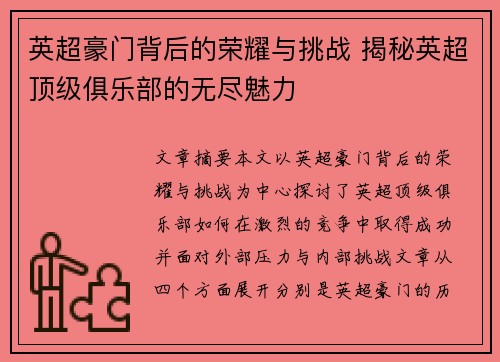 英超豪门背后的荣耀与挑战 揭秘英超顶级俱乐部的无尽魅力

文章摘要本文以英超豪门背后的荣耀与挑战为中心探讨了英超顶级俱乐部如何在激烈的竞争中取得成功并面对外部压力与内部挑战文章从四个方面展开分别是英超豪门的历